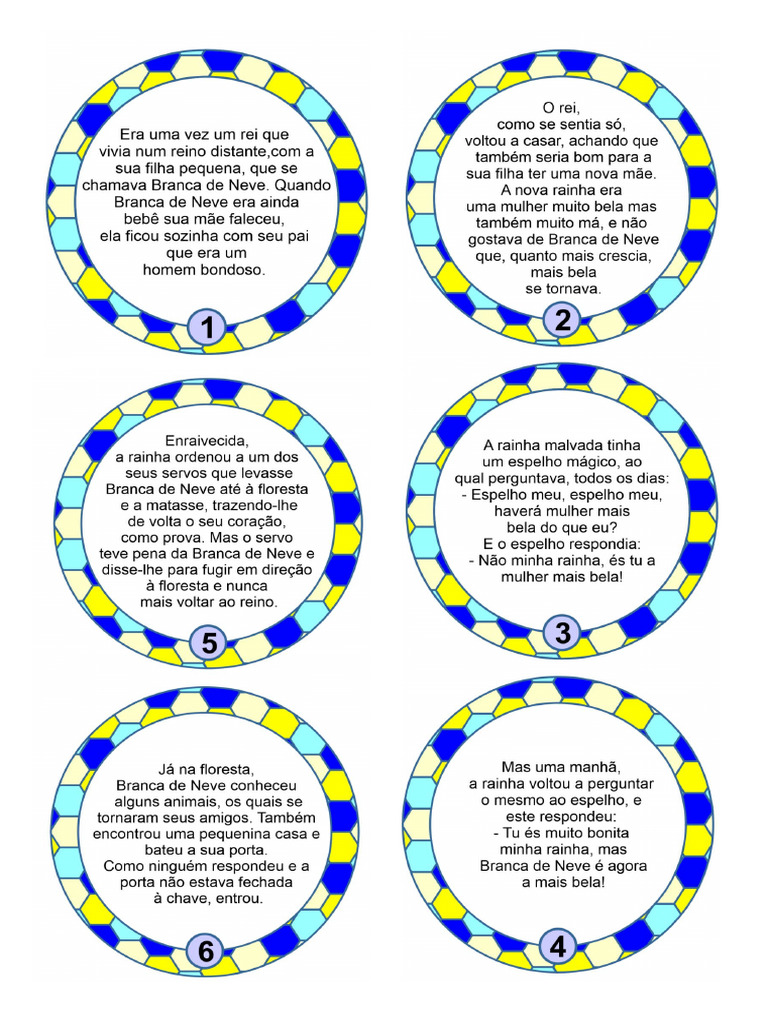 Era uma vez um rei que vivia num reino distante,com a sua filha pequena, que se chamava Branca de Neve. Quando Branca de Neve era ainda bebê sua mãe faleceu, ela ficou sozinha com seu pai que era um homem bondoso.

1

O rei, como se sentia só, voltou a casar, achando que também seria bom para a sua filha ter uma nova mãe. A nova rainha era uma mulher muito bela mas também muito má, e não gostava de Branca de Neve que, quanto mais crescia, mais bela se tornava.

2

Enraivecida, a rainha ordenou a um dos seus servos que levasse Branca de Neve até à floresta e a matasse, trazendo-lhe de volta o seu coração, como prova. Mas o servo teve pena da Branca de Neve e disse-lhe para fugir em direção à floresta e nunca mais voltar ao reino.

5

A rainha malvada tinha um espelho mágico, ao qual perguntava, todos os dias:
- Espelho meu, espelho meu, haverá mulher mais bela do que eu?
E o espelho respondia:
- Não minha rainha, és tu a mulher mais bela!

3

Já na floresta, Branca de Neve conheceu alguns animais, os quais se tornaram seus amigos. Também encontrou uma pequenina casa e bateu a sua porta.
Como ninguém respondeu e a porta não estava fechada à chave, entrou.

6

Mas uma manhã, a rainha voltou a perguntar o mesmo ao espelho, e este respondeu:
- Tu és muito bonita minha rainha, mas Branca de Neve é agora a mais bela!

4